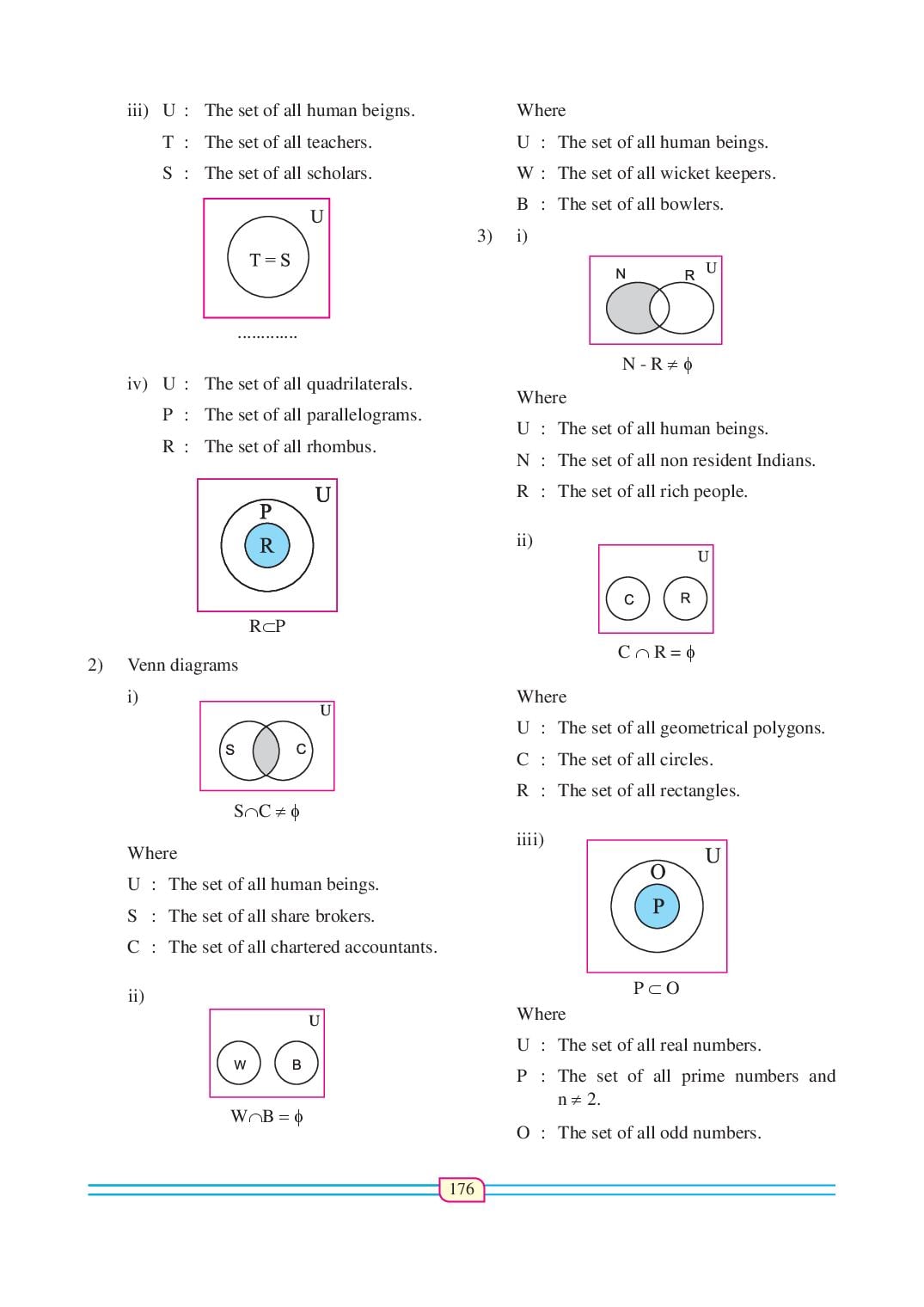 iii) U : The set of all human beigns.
T : The set of all teachers.
S : The set of all scholars.

U
T = S

.............

iv) U : The set of all quadrilaterals.
P : The set of all parallelograms.
R : The set of all rhombus.

U
P
R

$R \subset P$

2) Venn diagrams

i)

U
S C

$S \cap C \neq \phi$

Where
U : The set of all human beings.
S : The set of all share brokers.
C : The set of all chartered accountants.

ii)

U
W B

$W \cap B = \phi$

Where
U : The set of all human beings.
W : The set of all wicket keepers.
B : The set of all bowlers.

3) i)

N R U

$N - R \neq \phi$

Where
U : The set of all human beings.
N : The set of all non resident Indians.
R : The set of all rich people.

ii)

U
C R

$C \cap R = \phi$

Where
U : The set of all geometrical polygons.
C : The set of all circles.
R : The set of all rectangles.

iiii)

U
O
P

$P \subset O$

Where
U : The set of all real numbers.
P : The set of all prime numbers and $n \neq 2$.
O : The set of all odd numbers.

176